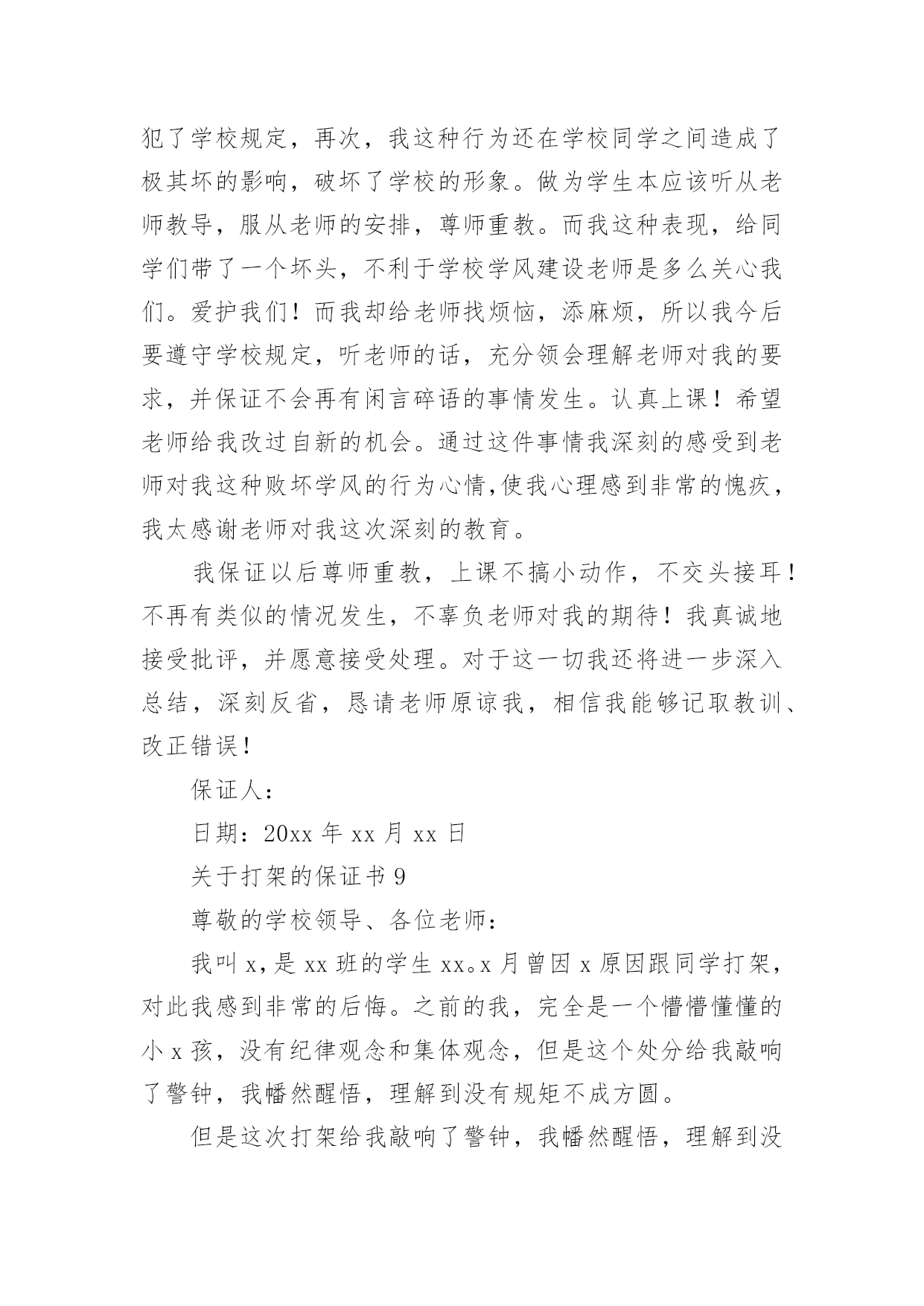 犯了学校规定，再次，我这种行为还在学校同学之间造成了极其坏的影响，破坏了学校的形象。做为学生本应该听从老师教导，服从老师的安排，尊师重教。而我这种表现，给同学们带了一个坏头，不利于学校学风建设老师是多么关心我们。爱护我们！而我却给老师找烦恼，添麻烦，所以我今后要遵守学校规定，听老师的话，充分领会理解老师对我的要求，并保证不会再有闲言碎语的事情发生。认真上课！希望老师给我改过自新的机会。通过这件事情我深刻的感受到老师对我这种败坏学风的行为心情,使我心理感到非常的愧疚，我太感谢老师对我这次深刻的教育。

我保证以后尊师重教，上课不搞小动作，不交头接耳！不再有类似的情况发生，不辜负老师对我的期待！我真诚地接受批评，并愿意接受处理。对于这一切我还将进一步深入总结，深刻反省，恳请老师原谅我，相信我能够记取教训、改正错误！

保证人：

日期：20xx 年 xx 月 xx 日

关于打架的保证书 9

尊敬的学校领导、各位老师：

我叫 x,是 xx 班的学生 xx。x 月曾因 x 原因跟同学打架，对此我感到非常的后悔。之前的我，完全是一个懵懵懂懂的小 x 孩，没有纪律观念和集体观念，但是这个处分给我敲响了警钟，我幡然醒悟，理解到没有规矩不成方圆。

但是这次打架给我敲响了警钟，我幡然醒悟，理解到没